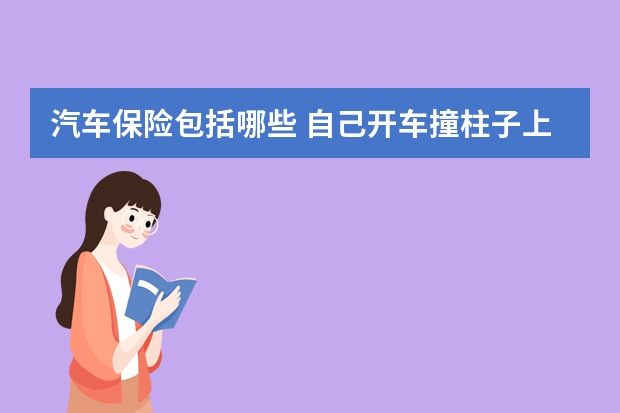 汽车保险包括哪些 自己开车撞柱子上